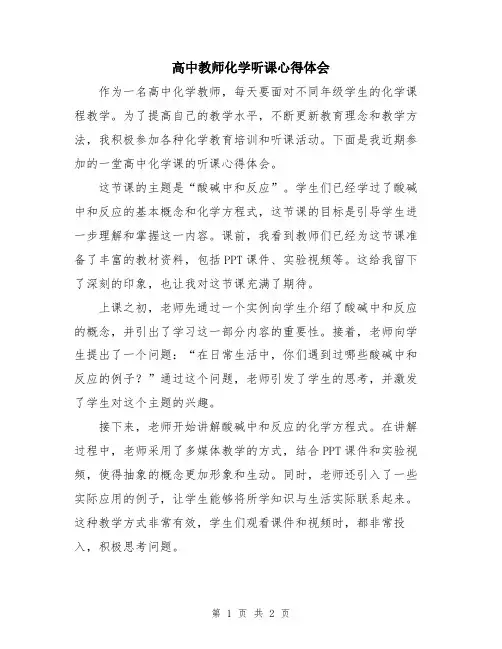 高中教师化学听课心得体会

作为一名高中化学教师，每天要面对不同年级学生的化学课程教学。为了提高自己的教学水平，不断更新教育理念和教学方法，我积极参加各种化学教育培训和听课活动。下面是我近期参加的一堂高中化学课的听课心得体会。

这节课的主题是“酸碱中和反应”。学生们已经学过了酸碱中和反应的基本概念和化学方程式，这节课的目标是引导学生进一步理解和掌握这一内容。课前，我看到教师们已经为这节课准备了丰富的教材资料，包括PPT课件、实验视频等。这给我留下了深刻的印象，也让我对这节课充满了期待。

上课之初，老师先通过一个实例向学生介绍了酸碱中和反应的概念，并引出了学习这一部分内容的重要性。接着，老师向学生提出了一个问题：“在日常生活中，你们遇到过哪些酸碱中和反应的例子？”通过这个问题，老师引发了学生的思考，并激发了学生对这个主题的兴趣。

接下来，老师开始讲解酸碱中和反应的化学方程式。在讲解过程中，老师采用了多媒体教学的方式，结合PPT课件和实验视频，使得抽象的概念更加形象和生动。同时，老师还引入了一些实际应用的例子，让学生能够将所学知识与生活实际联系起来。这种教学方式非常有效，学生们观看课件和视频时，都非常投入，积极思考问题。

第 1 页 共 2 页